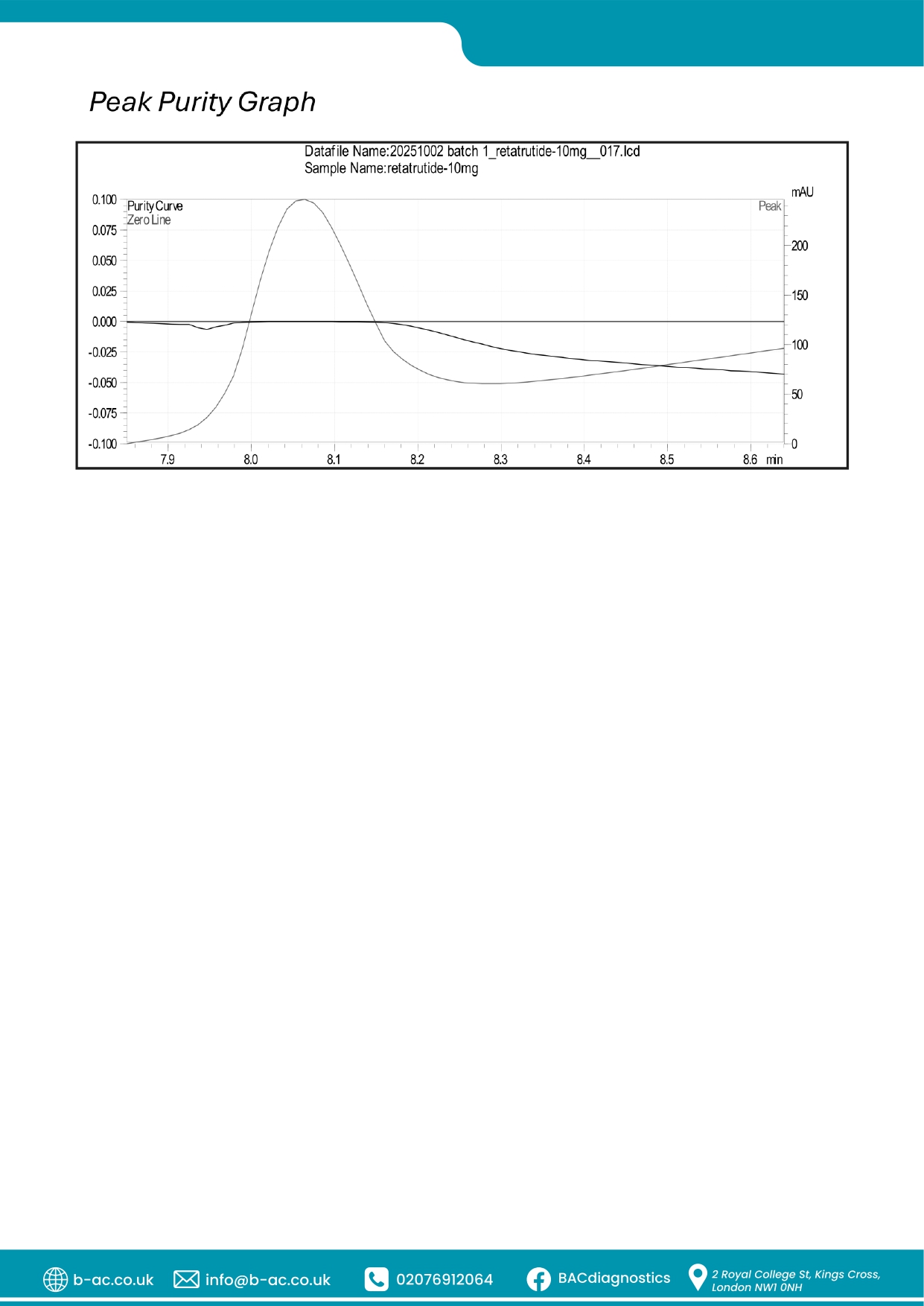 Peak Purity Graph

Datafile Name:20251002 batch 1_retatrutide-10mg__017.lcd
Sample Name:retatrutide-10mg

Purity Curve
Zero Line
Peak
mAU

0.100
0.075
0.050
0.025
0.000
-0.025
-0.050
-0.075
-0.100

200
150
100
50
0

7.9 8.0 8.1 8.2 8.3 8.4 8.5 8.6 min

b-ac.co.uk info@b-ac.co.uk 02076912064 BACdiagnostics 2 Royal College St, Kings Cross, London NW1 0NH